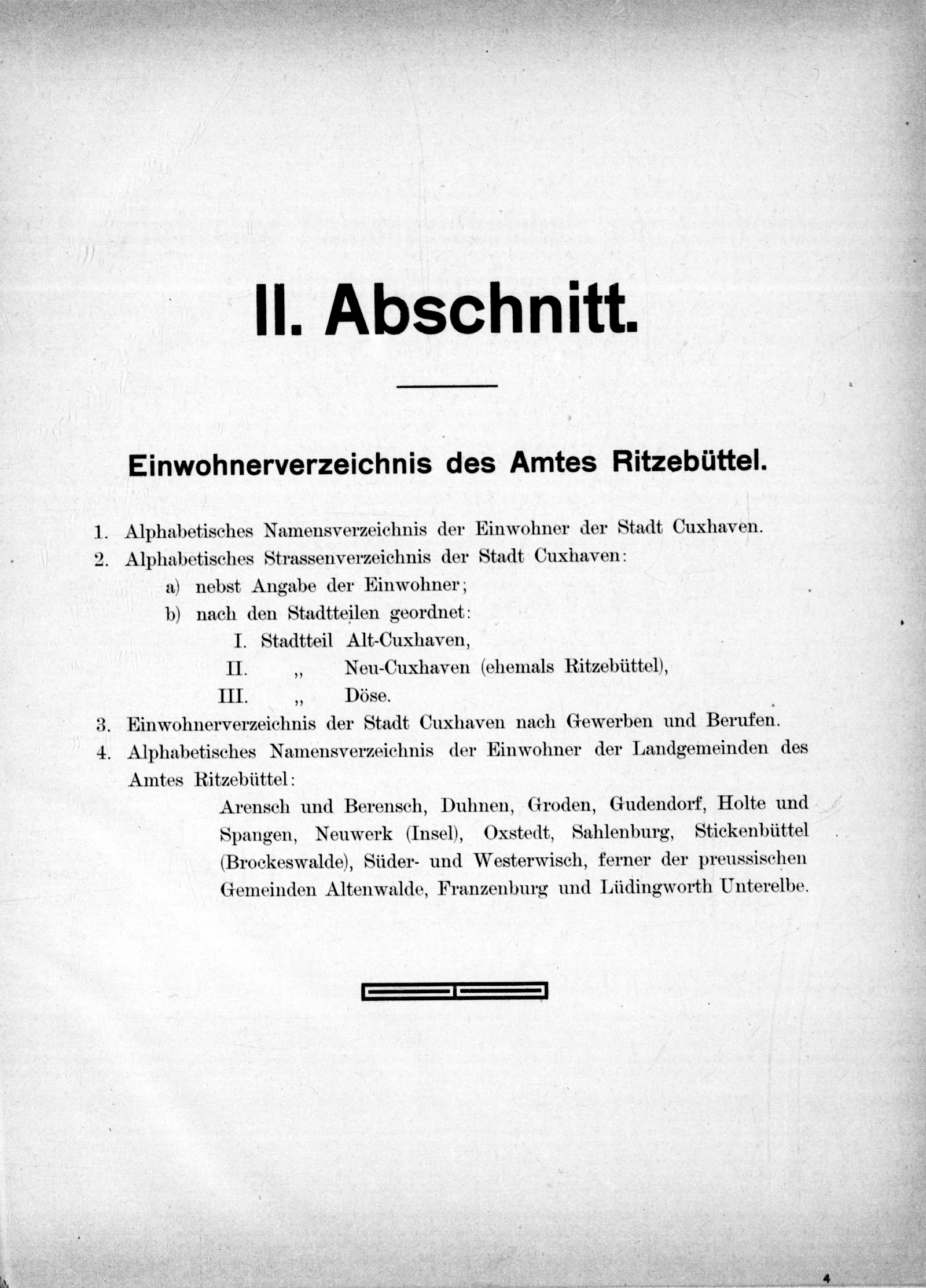 II. Abschnitt.

Einwohnerverzeichnis des Amtes Ritzebüttel.

1. Alphabetisches Namensverzeichnis der Einwohner der Stadt Cuxhaven.

2. Alphabetisches Strassenverzeichnis der Stadt Cuxhaven:

a) nebst Angabe der Einwohner;

b) nach den Stadtteilen geordnet:

I. Stadtteil Alt-Cuxhaven,

II. „ Neu-Cuxhaven (ehemals Ritzebüttel),

III. „ Döse.

3. Einwohnerverzeichnis der Stadt Cuxhaven nach Gewerben und Berufen.

4. Alphabetisches Namensverzeichnis der Einwohner der Landgemeinden des Amtes Ritzebüttel:

Arensch und Berensch, Duhnen, Groden, Gudendorf, Holte und Spangen, Neuwerk (Insel), Oxstedt, Sahlenburg, Stickenbüttel (Brockeswalde), Süder- und Westerwisch, ferner der preussischen Gemeinden Altenwalde, Franzenburg und Lüdingworth Unterelbe.

4